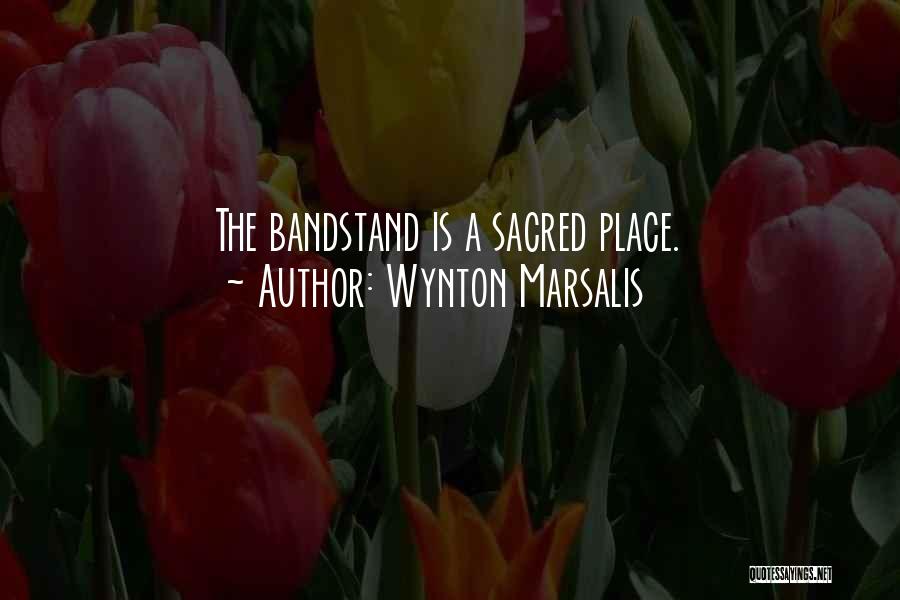 The bandstand is a sacred place.
~ Author: Wynton Marsalis

QUOTESSAYINGS.NET